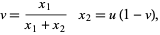 $v = \frac{x_1}{x_1 + x_2} \quad x_2 = u(1 - v),$